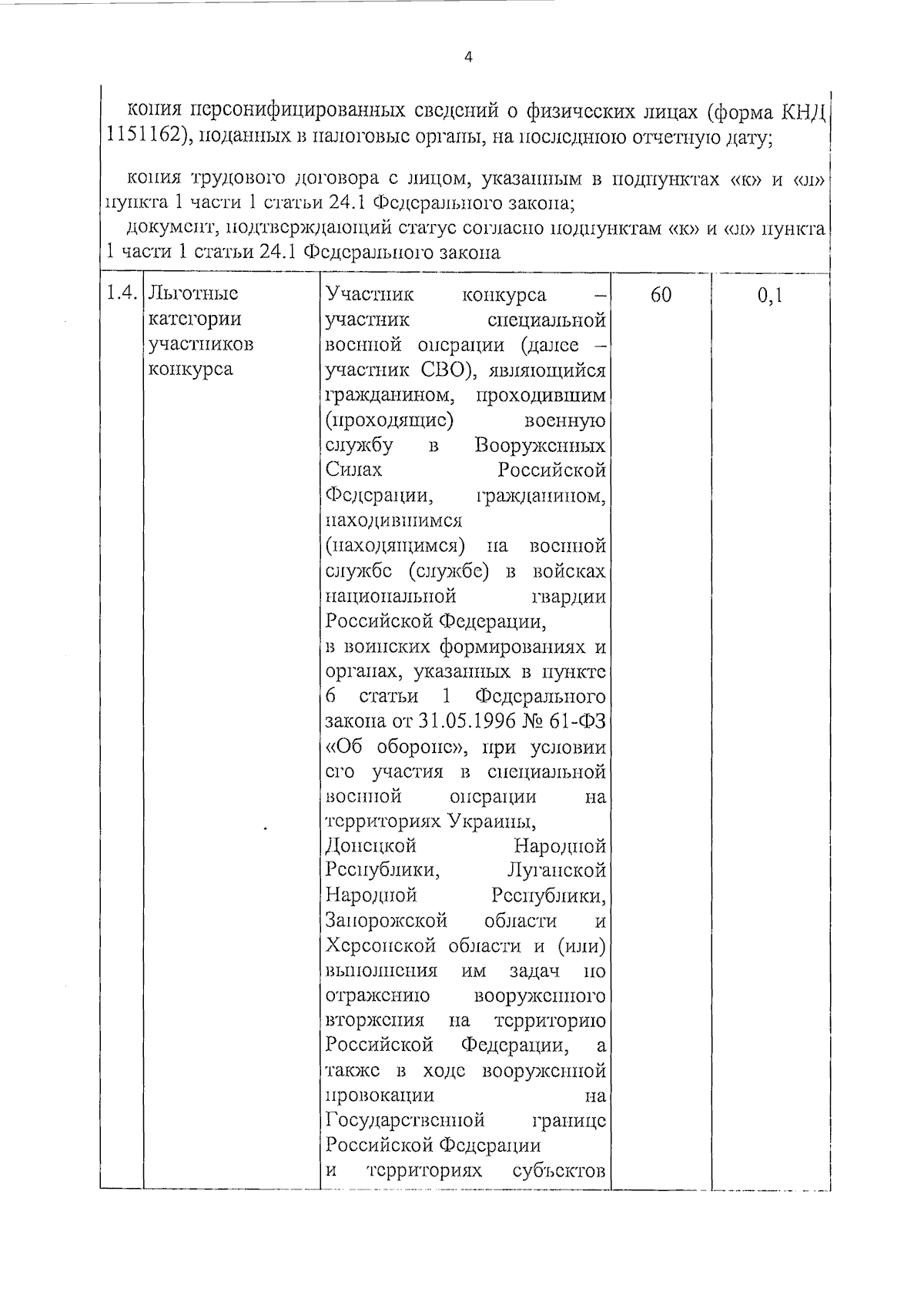 4

копия персонифицированных сведений о физических лицах (форма КНД 1151162), поданных в налоговые органы, на последнюю отчетную дату;

копия трудового договора с лицом, указанным в подпунктах «к» и «л» пункта 1 части 1 статьи 24.1 Федерального закона;

документ, подтверждающий статус согласно подпунктам «к» и «л» пункта 1 части 1 статьи 24.1 Федерального закона

| 1.4. | Льготные категории участников конкурса | Участник конкурса – участник специальной военной операции (далее – участник СВО), являющийся гражданином, проходившим (проходящие) военную службу в Вооруженных Силах Российской Федерации, гражданином, находившимся (находящимся) на военной службе (службе) в войсках национальной гвардии Российской Федерации, в воинских формированиях и органах, указанных в пункте 6 статьи 1 Федерального закона от 31.05.1996 № 61-ФЗ «Об обороне», при условии его участия в специальной военной операции на территориях Украины, Донецкой Народной Республики, Луганской Народной Республики, Запорожской области и Херсонской области и (или) выполнения им задач по отражению вооруженного вторжения на территорию Российской Федерации, а также в ходе вооруженной провокации на Государственной границе Российской Федерации и территориях субъектов | 60 | 0,1 |
|---|---|---|---|---|